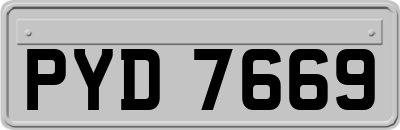 PYD 7669